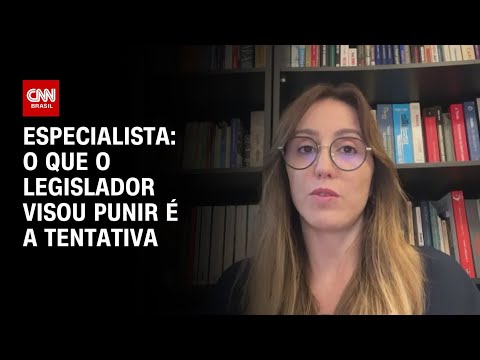 CNN BRASIL

ESPECIALISTA: O QUE O LEGISLADOR VISOU PUNIR É A TENTATIVA